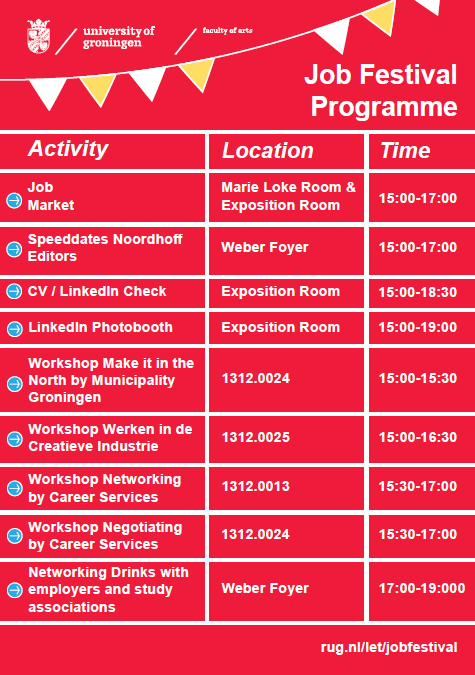 university of groningen

faculty of arts

Job Festival Programme

| Activity | Location | Time |
|---|---|---|
| Job Market | Marie Loke Room & Exposition Room | 15:00-17:00 |
| Speeddates Noordhoff Editors | Weber Foyer | 15:00-17:00 |
| CV / LinkedIn Check | Exposition Room | 15:00-18:30 |
| LinkedIn Photobooth | Exposition Room | 15:00-19:00 |
| Workshop Make it in the North by Municipality Groningen | 1312.0024 | 15:00-15:30 |
| Workshop Werken in de Creatieve Industrie | 1312.0025 | 15:00-16:30 |
| Workshop Networking by Career Services | 1312.0013 | 15:30-17:00 |
| Workshop Negotiating by Career Services | 1312.0024 | 15:30-17:00 |
| Networking Drinks with employers and study associations | Weber Foyer | 17:00-19:000 |

rug.nl/let/jobfestival